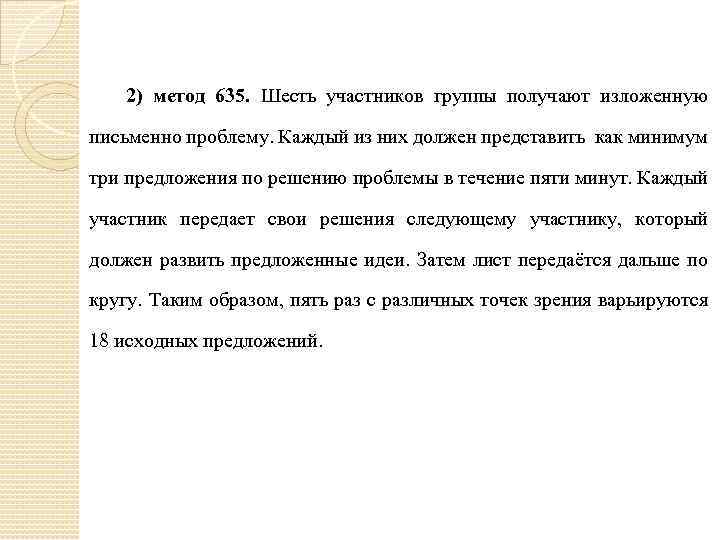 2) метод 635. Шесть участников группы получают изложенную письменно проблему. Каждый из них должен представить как минимум три предложения по решению проблемы в течение пяти минут. Каждый участник передает свои решения следующему участнику, который должен развить предложенные идеи. Затем лист передаётся дальше по кругу. Таким образом, пять раз с различных точек зрения варьируются 18 исходных предложений.